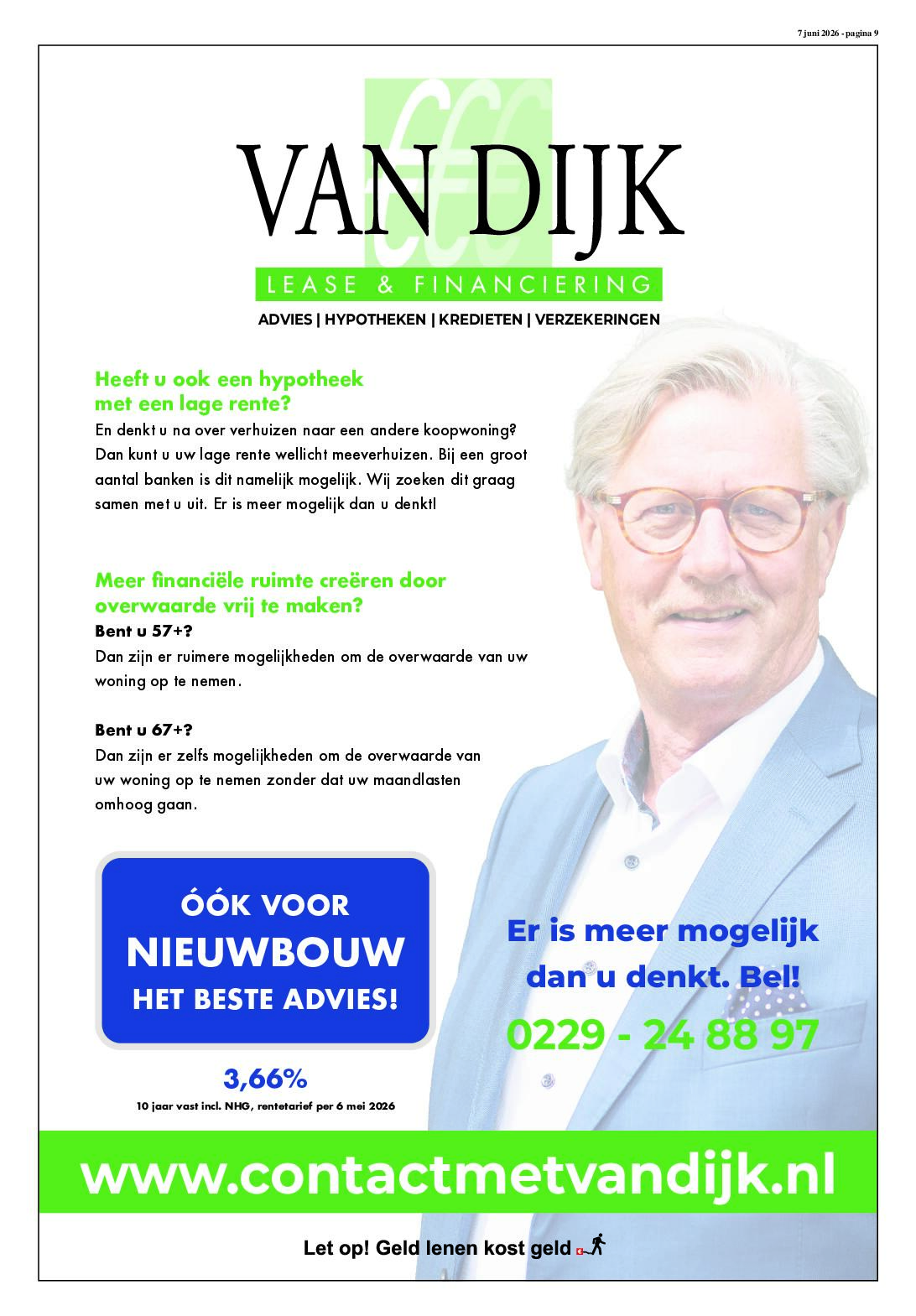 7 juni 2026 - pagina 9

VAN DIJK

LEASE & FINANCIERING

ADVIES | HYPOTHEKEN | KREDIETEN | VERZEKERINGEN

Heeft u ook een hypotheek met een lage rente?

En denkt u na over verhuizen naar een andere koopwoning? Dan kunt u uw lage rente wellicht meeverhuizen. Bij een groot aantal banken is dit namelijk mogelijk. Wij zoeken dit graag samen met u uit. Er is meer mogelijk dan u denkt!

Meer financiële ruimte creëren door overwaarde vrij te maken?

Bent u 57+?

Dan zijn er ruimere mogelijkheden om de overwaarde van uw woning op te nemen.

Bent u 67+?

Dan zijn er zelfs mogelijkheden om de overwaarde van uw woning op te nemen zonder dat uw maandlasten omhoog gaan.

ÓÓK VOOR
NIEUWBOUW
HET BESTE ADVIES!

3,66%

10 jaar vast incl. NHG, rentetarief per 6 mei 2026

Er is meer mogelijk dan u denkt. Bel!

0229 - 24 88 97

www.contactmetvandijk.nl

Let op! Geld lenen kost geld